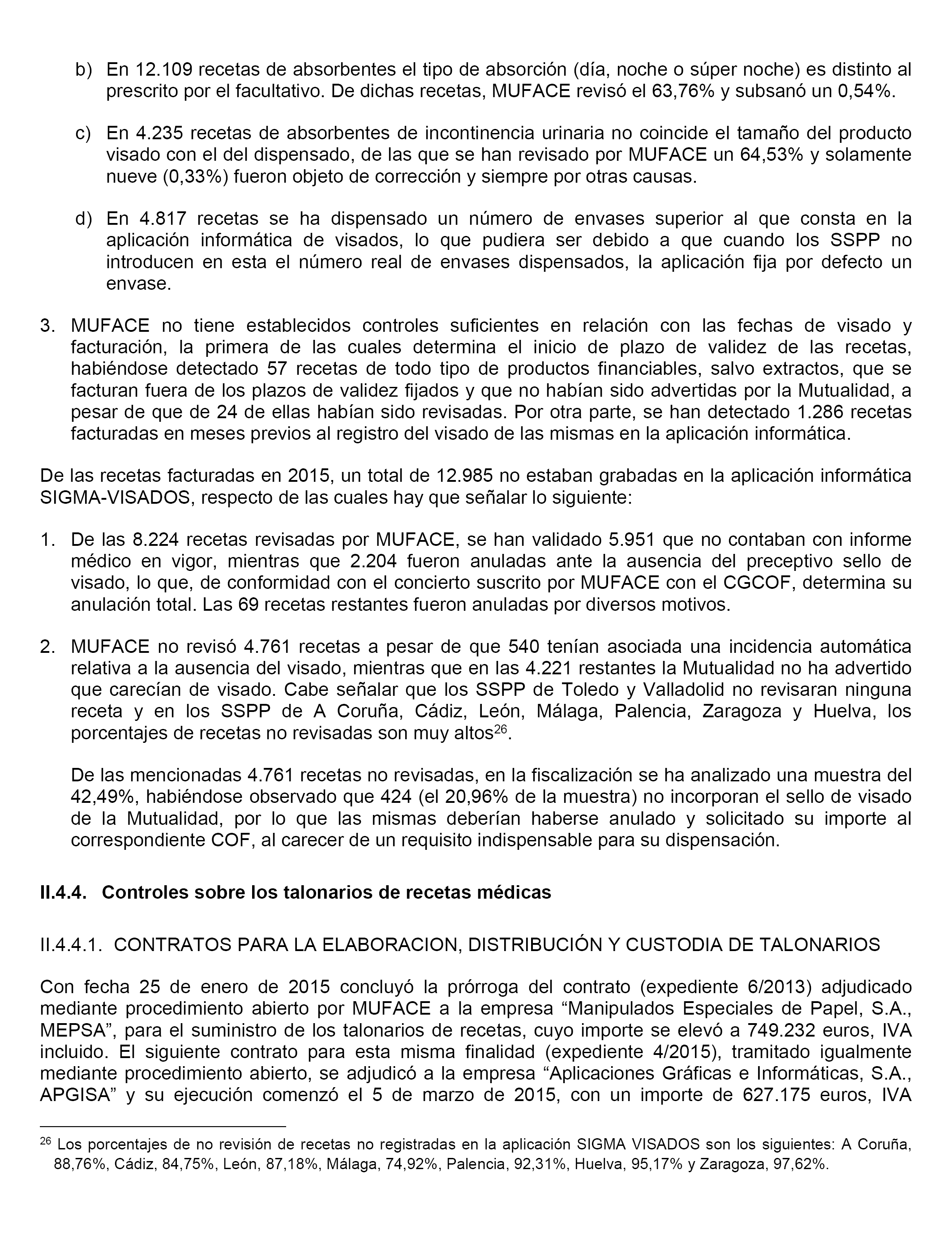 b) En 12.109 recetas de absorbentes el tipo de absorción (día, noche o súper noche) es distinto al prescrito por el facultativo. De dichas recetas, MUFACE revisó el 63,76% y subsanó un 0,54%.

c) En 4.235 recetas de absorbentes de incontinencia urinaria no coincide el tamaño del producto visado con el del dispensado, de las que se han revisado por MUFACE un 64,53% y solamente nueve (0,33%) fueron objeto de corrección y siempre por otras causas.

d) En 4.817 recetas se ha dispensado un número de envases superior al que consta en la aplicación informática de visados, lo que pudiera ser debido a que cuando los SSPP no introducen en esta el número real de envases dispensados, la aplicación fija por defecto un envase.

3. MUFACE no tiene establecidos controles suficientes en relación con las fechas de visado y facturación, la primera de las cuales determina el inicio de plazo de validez de las recetas, habiéndose detectado 57 recetas de todo tipo de productos financiables, salvo extractos, que se facturan fuera de los plazos de validez fijados y que no habían sido advertidas por la Mutualidad, a pesar de que de 24 de ellas habían sido revisadas. Por otra parte, se han detectado 1.286 recetas facturadas en meses previos al registro del visado de las mismas en la aplicación informática.

De las recetas facturadas en 2015, un total de 12.985 no estaban grabadas en la aplicación informática SIGMA-VISADOS, respecto de las cuales hay que señalar lo siguiente:

1. De las 8.224 recetas revisadas por MUFACE, se han validado 5.951 que no contaban con informe médico en vigor, mientras que 2.204 fueron anuladas ante la ausencia del preceptivo sello de visado, lo que, de conformidad con el concierto suscrito por MUFACE con el CGCOF, determina su anulación total. Las 69 recetas restantes fueron anuladas por diversos motivos.

2. MUFACE no revisó 4.761 recetas a pesar de que 540 tenían asociada una incidencia automática relativa a la ausencia del visado, mientras que en las 4.221 restantes la Mutualidad no ha advertido que carecían de visado. Cabe señalar que los SSPP de Toledo y Valladolid no revisaran ninguna receta y en los SSPP de A Coruña, Cádiz, León, Málaga, Palencia, Zaragoza y Huelva, los porcentajes de recetas no revisadas son muy altos$^{26}$.

De las mencionadas 4.761 recetas no revisadas, en la fiscalización se ha analizado una muestra del 42,49%, habiéndose observado que 424 (el 20,96% de la muestra) no incorporan el sello de visado de la Mutualidad, por lo que las mismas deberían haberse anulado y solicitado su importe al correspondiente COF, al carecer de un requisito indispensable para su dispensación.

II.4.4. Controles sobre los talonarios de recetas médicas

II.4.4.1. CONTRATOS PARA LA ELABORACION, DISTRIBUCIÓN Y CUSTODIA DE TALONARIOS

Con fecha 25 de enero de 2015 concluyó la prórroga del contrato (expediente 6/2013) adjudicado mediante procedimiento abierto por MUFACE a la empresa “Manipulados Especiales de Papel, S.A., MEPSA”, para el suministro de los talonarios de recetas, cuyo importe se elevó a 749.232 euros, IVA incluido. El siguiente contrato para esta misma finalidad (expediente 4/2015), tramitado igualmente mediante procedimiento abierto, se adjudicó a la empresa “Aplicaciones Gráficas e Informáticas, S.A., APGISA” y su ejecución comenzó el 5 de marzo de 2015, con un importe de 627.175 euros, IVA

$^{26}$ Los porcentajes de no revisión de recetas no registradas en la aplicación SIGMA VISADOS son los siguientes: A Coruña, 88,76%, Cádiz, 84,75%, León, 87,18%, Málaga, 74,92%, Palencia, 92,31%, Huelva, 95,17% y Zaragoza, 97,62%.